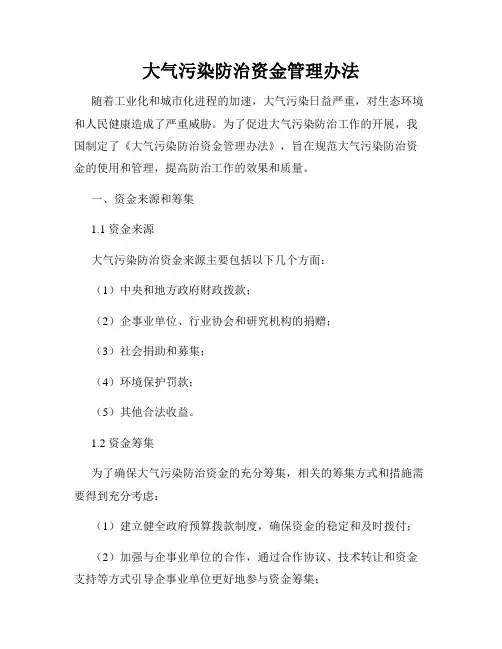 大气污染防治资金管理办法

随着工业化和城市化进程的加速，大气污染日益严重，对生态环境和人民健康造成了严重威胁。为了促进大气污染防治工作的开展，我国制定了《大气污染防治资金管理办法》，旨在规范大气污染防治资金的使用和管理，提高防治工作的效果和质量。

一、资金来源和筹集

1.1 资金来源

大气污染防治资金来源主要包括以下几个方面：

（1）中央和地方政府财政拨款；

（2）企事业单位、行业协会和研究机构的捐赠；

（3）社会捐助和募集；

（4）环境保护罚款；

（5）其他合法收益。

1.2 资金筹集

为了确保大气污染防治资金的充分筹集，相关的筹集方式和措施需要得到充分考虑：

（1）建立健全政府预算拨款制度，确保资金的稳定和及时拨付；

（2）加强与企事业单位的合作，通过合作协议、技术转让和资金支持等方式引导企事业单位更好地参与资金筹集；